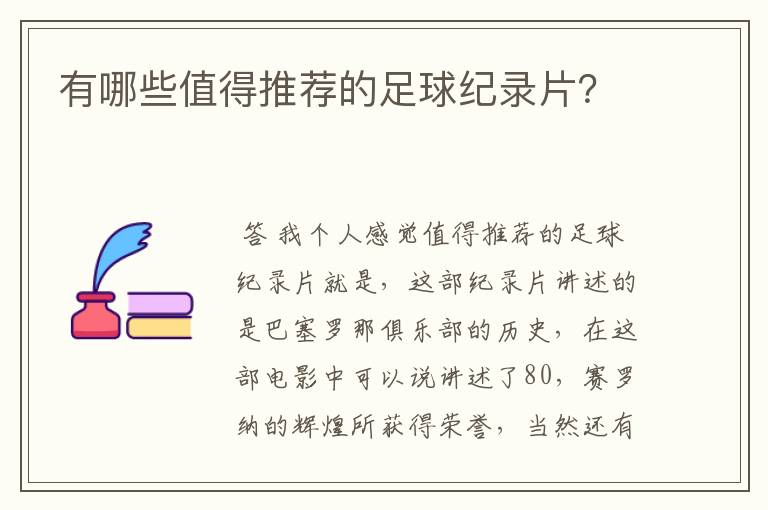 有哪些值得推荐的足球纪录片?

答 我个人感觉值得推荐的足球纪录片就是，这部纪录片讲述的是巴塞罗那俱乐部的历史，在这部电影中可以说讲述了80，赛罗纳的辉煌所获得荣誉，当然还有